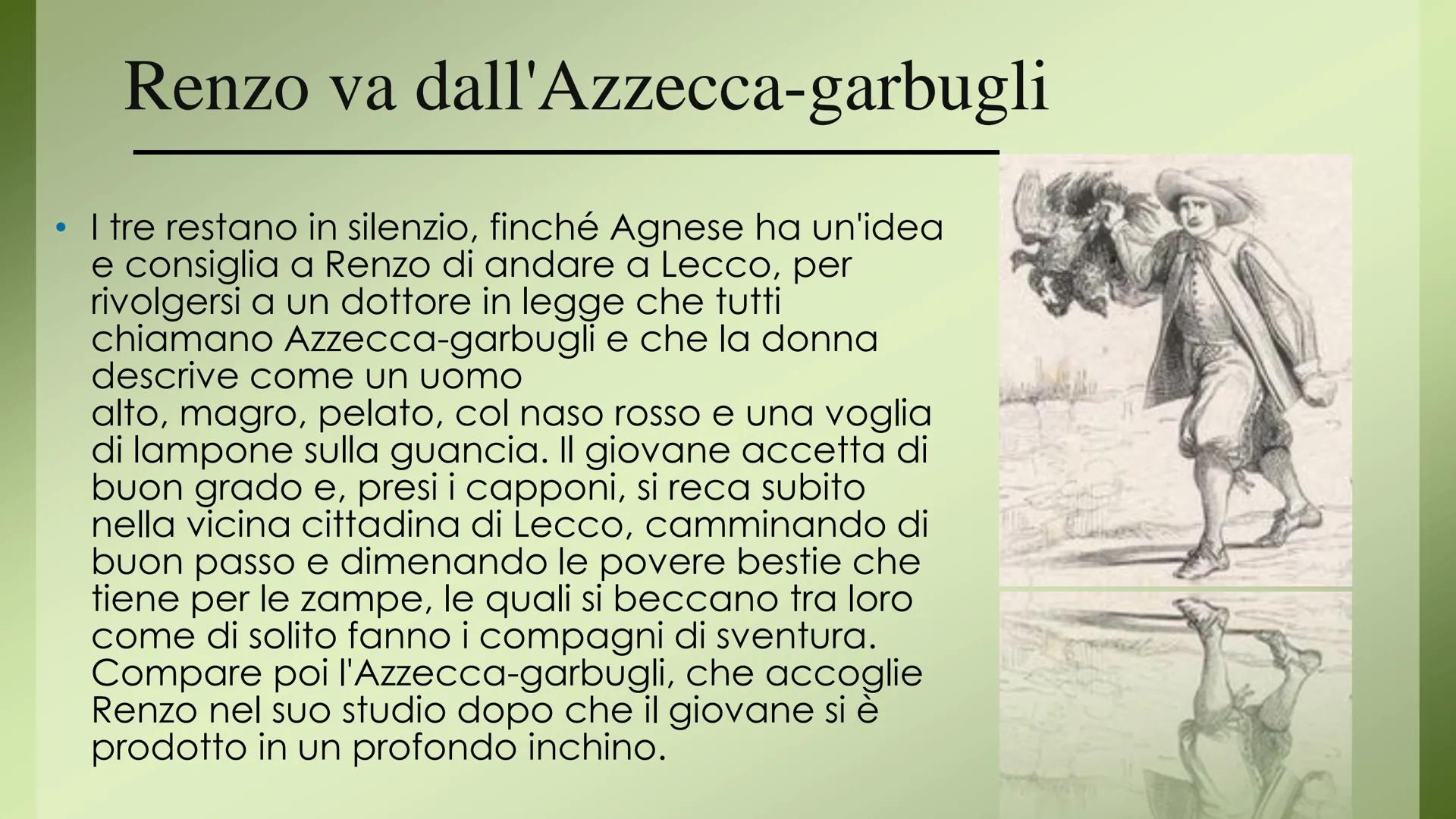 Renzo va dall'Azzecca-garbugli

• I tre restano in silenzio, finché Agnese ha un'idea e consiglia a Renzo di andare a Lecco, per rivolgersi a un dottore in legge che tutti chiamano Azzecca-garbugli e che la donna descrive come un uomo
alto, magro, pelato, col naso rosso e una voglia di lampone sulla guancia. Il giovane accetta di buon grado e, presi i capponi, si reca subito nella vicina cittadina di Lecco, camminando di buon passo e dimenando le povere bestie che tiene per le zampe, le quali si beccano tra loro come di solito fanno i compagni di sventura. Compare poi l'Azzecca-garbugli, che accoglie Renzo nel suo studio dopo che il giovane si è prodotto in un profondo inchino.